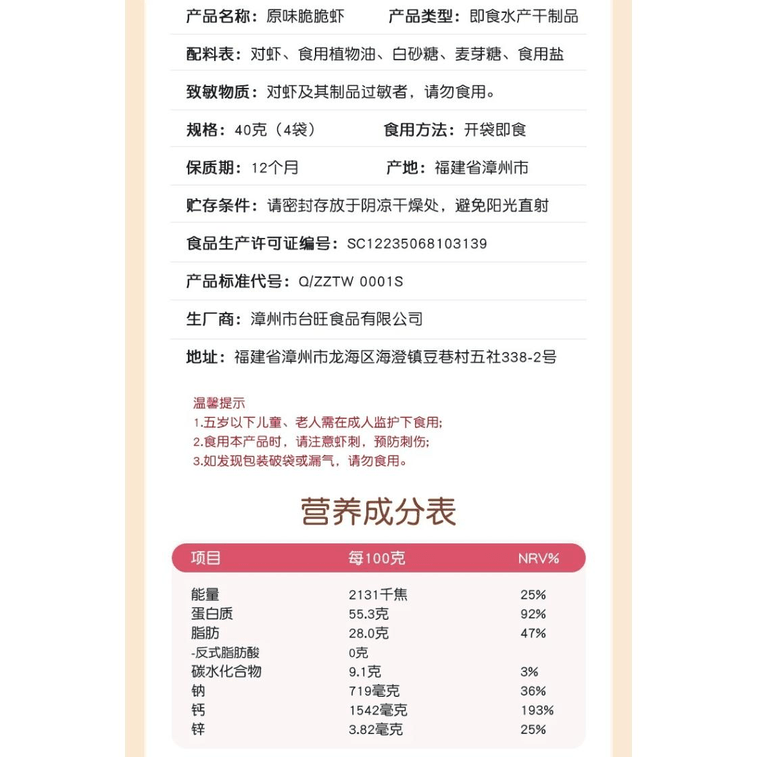 产品名称：原味脆脆虾　产品类型：即食水产干制品

配料表：对虾、食用植物油、白砂糖、麦芽糖、食用盐

致敏物质：对虾及其制品过敏者，请勿食用。

规格：40克（4袋）　食用方法：开袋即食

保质期：12个月　产地：福建省漳州市

贮存条件：请密封存放于阴凉干燥处，避免阳光直射

食品生产许可证编号：SC12235068103139

产品标准代号：Q/ZZTW 0001S

生厂商：漳州市台旺食品有限公司

地址：福建省漳州市龙海区海澄镇豆巷村五社338-2号

温馨提示
1.五岁以下儿童、老人需在成人监护下食用;
2.食用本产品时，请注意虾刺，预防刺伤;
3.如发现包装破袋或漏气，请勿食用。

营养成分表

| 项目 | 每100克 | NRV% |
|---|---|---|
| 能量 | 2131千焦 | 25% |
| 蛋白质 | 55.3克 | 92% |
| 脂肪 | 28.0克 | 47% |
| -反式脂肪酸 | 0克 | |
| 碳水化合物 | 9.1克 | 3% |
| 钠 | 719毫克 | 36% |
| 钙 | 1542毫克 | 193% |
| 锌 | 3.82毫克 | 25% |